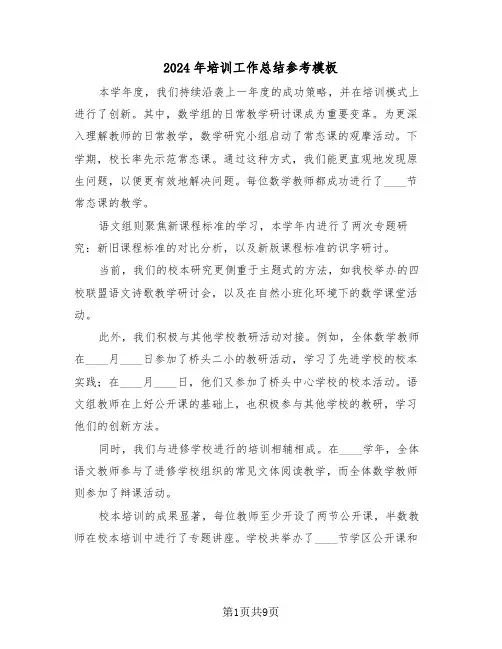 2024年培训工作总结参考模板

本学年度，我们持续沿袭上一年度的成功策略，并在培训模式上进行了创新。其中，数学组的日常教学研讨课成为重要变革。为更深入理解教师的日常教学，数学研究小组启动了常态课的观摩活动。下学期，校长率先示范常态课。通过这种方式，我们能更直观地发现原生问题，以便更有效地解决问题。每位数学教师都成功进行了____节常态课的教学。

语文组则聚焦新课程标准的学习，本学年内进行了两次专题研究：新旧课程标准的对比分析，以及新版课程标准的识字研讨。

当前，我们的校本研究更侧重于主题式的方法，如我校举办的四校联盟语文诗歌教学研讨会，以及在自然小班化环境下的数学课堂活动。

此外，我们积极与其他学校教研活动对接。例如，全体数学教师在____月____日参加了桥头二小的教研活动，学习了先进学校的校本实践；在____月____日，他们又参加了桥头中心学校的校本活动。语文组教师在上好公开课的基础上，也积极参与其他学校的教研，学习他们的创新方法。

同时，我们与进修学校进行的培训相辅相成。在____学年，全体语文教师参与了进修学校组织的常见文体阅读教学，而全体数学教师则参加了辩课活动。

校本培训的成果显著，每位教师至少开设了两节公开课，半数教师在校本培训中进行了专题讲座。学校共举办了____节学区公开课和

第1页共9页